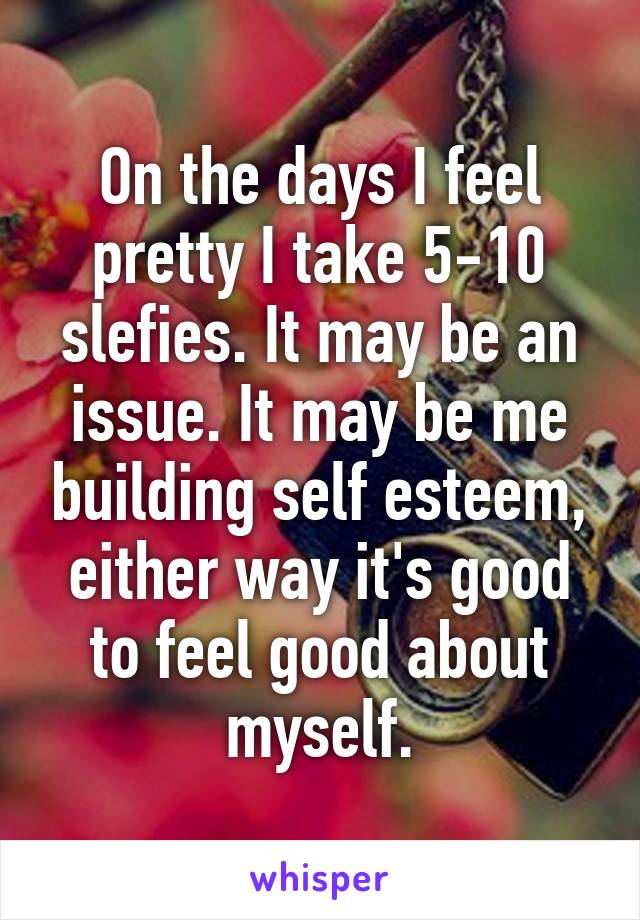 On the days I feel pretty I take 5-10 slefies. It may be an issue. It may be me building self esteem, either way it's good to feel good about myself.

whisper